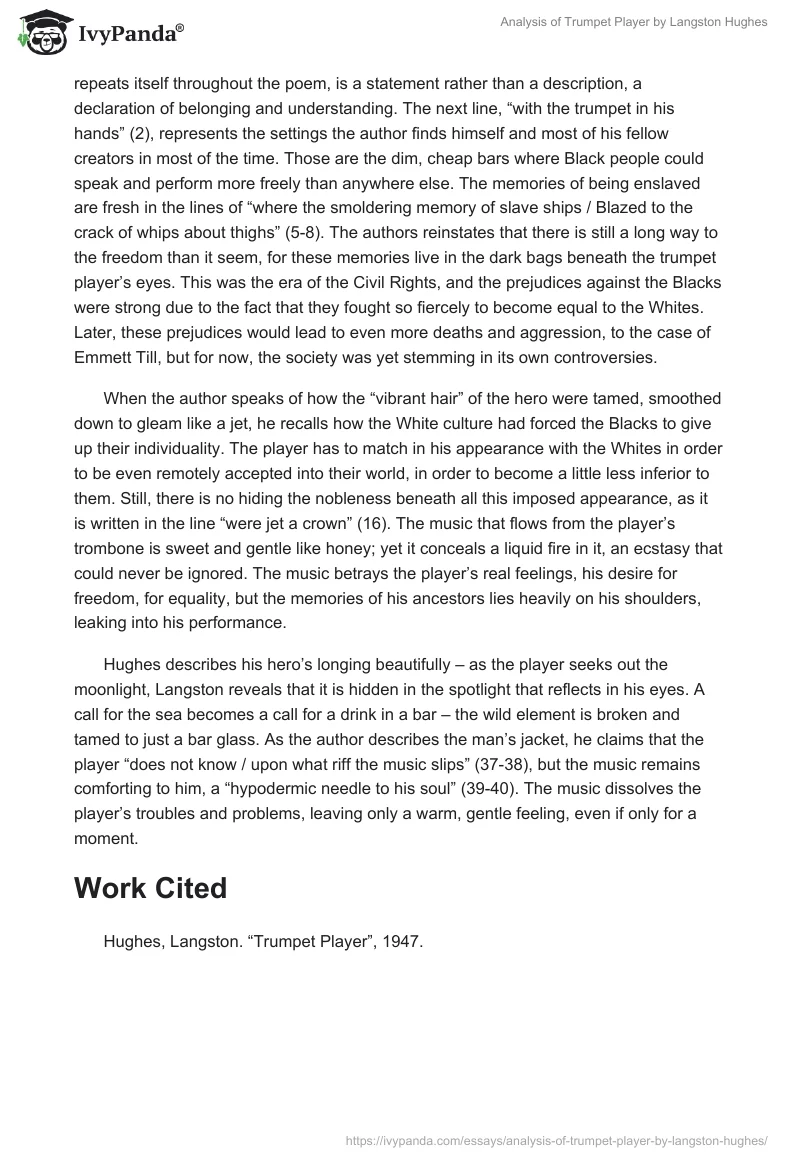 IvyPanda®

Analysis of Trumpet Player by Langston Hughes

repeats itself throughout the poem, is a statement rather than a description, a declaration of belonging and understanding. The next line, “with the trumpet in his hands” (2), represents the settings the author finds himself and most of his fellow creators in most of the time. Those are the dim, cheap bars where Black people could speak and perform more freely than anywhere else. The memories of being enslaved are fresh in the lines of “where the smoldering memory of slave ships / Blazed to the crack of whips about thighs” (5-8). The authors reinstates that there is still a long way to the freedom than it seem, for these memories live in the dark bags beneath the trumpet player’s eyes. This was the era of the Civil Rights, and the prejudices against the Blacks were strong due to the fact that they fought so fiercely to become equal to the Whites. Later, these prejudices would lead to even more deaths and aggression, to the case of Emmett Till, but for now, the society was yet stemming in its own controversies.

When the author speaks of how the “vibrant hair” of the hero were tamed, smoothed down to gleam like a jet, he recalls how the White culture had forced the Blacks to give up their individuality. The player has to match in his appearance with the Whites in order to be even remotely accepted into their world, in order to become a little less inferior to them. Still, there is no hiding the nobleness beneath all this imposed appearance, as it is written in the line “were jet a crown” (16). The music that flows from the player’s trombone is sweet and gentle like honey; yet it conceals a liquid fire in it, an ecstasy that could never be ignored. The music betrays the player’s real feelings, his desire for freedom, for equality, but the memories of his ancestors lies heavily on his shoulders, leaking into his performance.

Hughes describes his hero’s longing beautifully – as the player seeks out the moonlight, Langston reveals that it is hidden in the spotlight that reflects in his eyes. A call for the sea becomes a call for a drink in a bar – the wild element is broken and tamed to just a bar glass. As the author describes the man’s jacket, he claims that the player “does not know / upon what riff the music slips” (37-38), but the music remains comforting to him, a “hypodermic needle to his soul” (39-40). The music dissolves the player’s troubles and problems, leaving only a warm, gentle feeling, even if only for a moment.

Work Cited

Hughes, Langston. “Trumpet Player”, 1947.

https://ivypanda.com/essays/analysis-of-trumpet-player-by-langston-hughes/